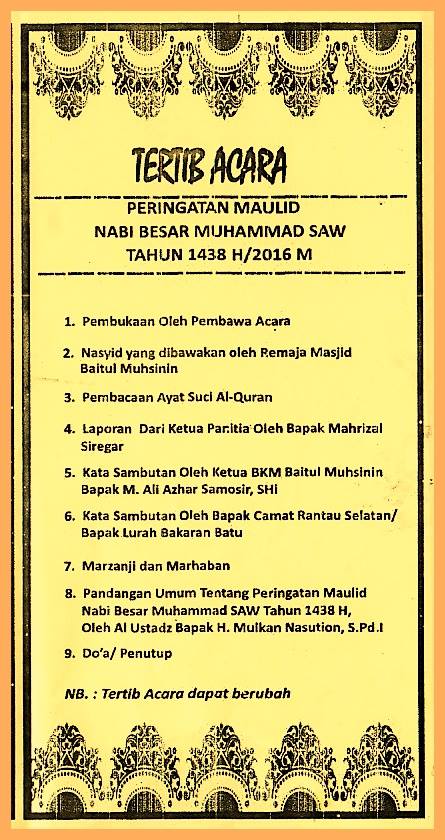 TERTIB ACARA

PERINGATAN MAULID
NABI BESAR MUHAMMAD SAW
TAHUN 1438 H/2016 M

1. Pembukaan Oleh Pembawa Acara
2. Nasyid yang dibawakan oleh Remaja Masjid Baitul Muhsinin
3. Pembacaan Ayat Suci Al-Quran
4. Laporan Dari Ketua Panitia Oleh Bapak Mahrizal Siregar
5. Kata Sambutan Oleh Ketua BKM Baitul Muhsinin Bapak M. Ali Azhar Samosir, SHi
6. Kata Sambutan Oleh Bapak Camat Rantau Selatan/ Bapak Lurah Bakaran Batu
7. Marzanji dan Marhaban
8. Pandangan Umum Tentang Peringatan Maulid Nabi Besar Muhammad SAW Tahun 1438 H, Oleh Al Ustadz Bapak H. Mulkan Nasution, S.Pd.I
9. Do'a/ Penutup

NB. : Tertib Acara dapat berubah